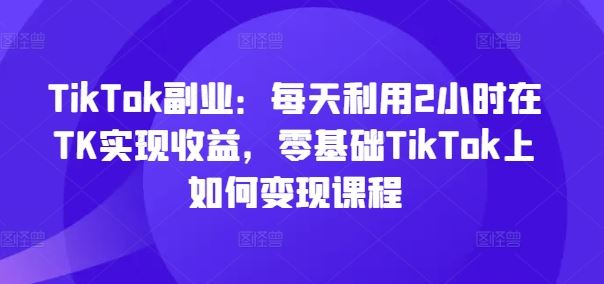 图怪兽 图怪兽 图怪兽

TikTok副业：每天利用2小时在TK实现收益，零基础TikTok上如何变现课程

图怪兽 图怪兽 图怪兽